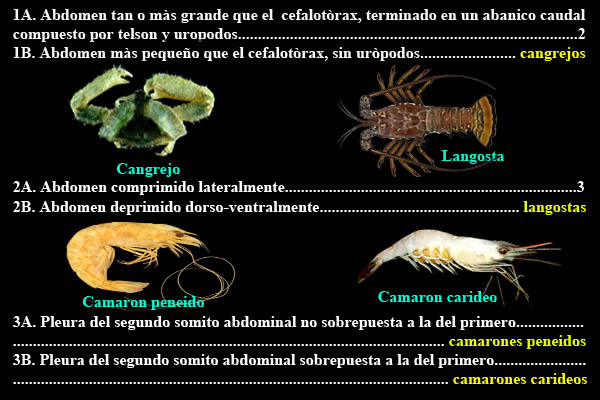 1A. Abdomen tan o màs grande que el cefalotòrax, terminado en un abanico caudal compuesto por telson y uropodos 2

1B. Abdomen màs pequeño que el cefalotòrax, sin uròpodos cangrejos

Cangrejo

Langosta

2A. Abdomen comprimido lateralmente 3

2B. Abdomen deprimido dorso-ventralmente langostas

Camaron peneido

Camaron carideo

3A. Pleura del segundo somito abdominal no sobrepuesta a la del primero camarones peneidos

3B. Pleura del segundo somito abdominal sobrepuesta a la del primero camarones carideos